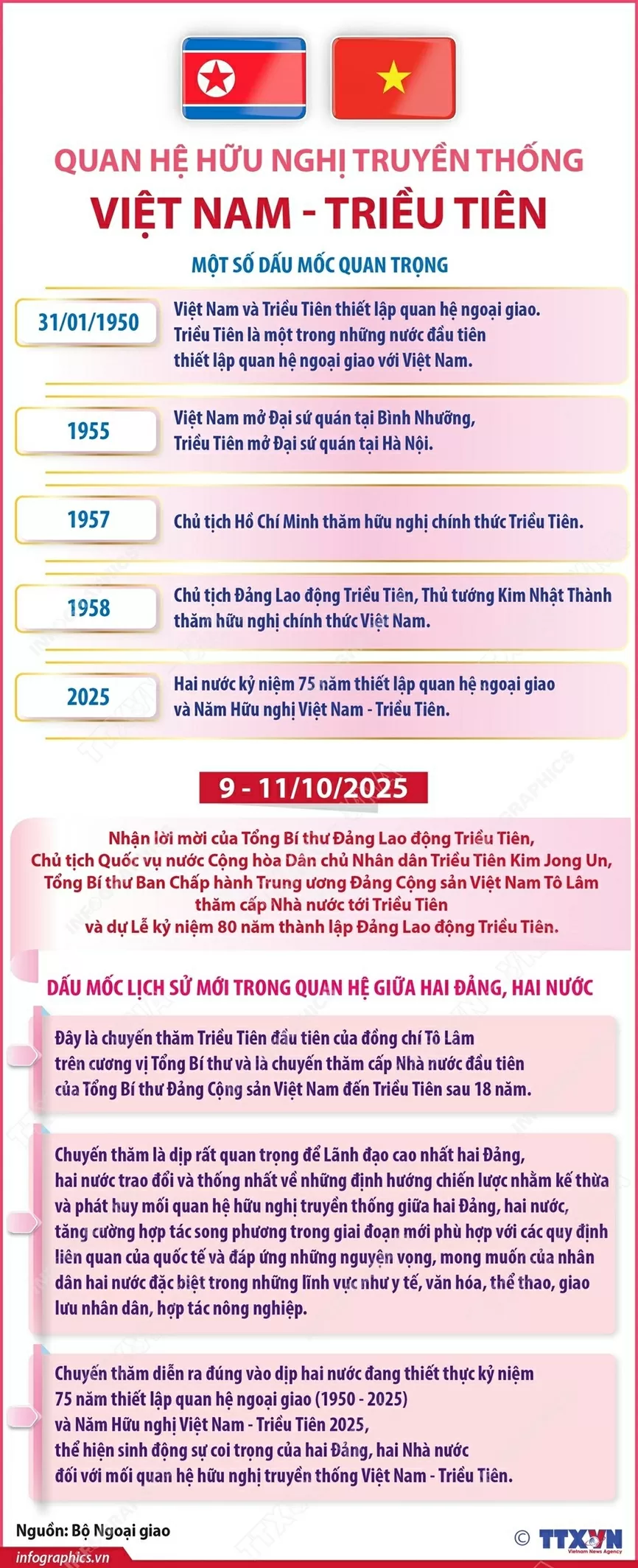 QUAN HỆ HỮU NGHỊ TRUYỀN THỐNG
VIỆT NAM - TRIỀU TIÊN

MỘT SỐ DẤU MỐC QUAN TRỌNG

31/01/1950
Việt Nam và Triều Tiên thiết lập quan hệ ngoại giao. Triều Tiên là một trong những nước đầu tiên thiết lập quan hệ ngoại giao với Việt Nam.

1955
Việt Nam mở Đại sứ quán tại Bình Nhưỡng, Triều Tiên mở Đại sứ quán tại Hà Nội.

1957
Chủ tịch Hồ Chí Minh thăm hữu nghị chính thức Triều Tiên.

1958
Chủ tịch Đảng Lao động Triều Tiên, Thủ tướng Kim Nhật Thành thăm hữu nghị chính thức Việt Nam.

2025
Hai nước kỷ niệm 75 năm thiết lập quan hệ ngoại giao và Năm Hữu nghị Việt Nam - Triều Tiên.

9 - 11/10/2025

Nhận lời mời của Tổng Bí thư Đảng Lao động Triều Tiên, Chủ tịch Quốc vụ nước Cộng hòa Dân chủ Nhân dân Triều Tiên Kim Jong Un, Tổng Bí thư Ban Chấp hành Trung ương Đảng Cộng sản Việt Nam Tô Lâm thăm cấp Nhà nước tới Triều Tiên và dự Lễ kỷ niệm 80 năm thành lập Đảng Lao động Triều Tiên.

DẤU MỐC LỊCH SỬ MỚI TRONG QUAN HỆ GIỮA HAI ĐẢNG, HAI NƯỚC

Đây là chuyến thăm Triều Tiên đầu tiên của đồng chí Tô Lâm trên cương vị Tổng Bí thư và là chuyến thăm cấp Nhà nước đầu tiên của Tổng Bí thư Đảng Cộng sản Việt Nam đến Triều Tiên sau 18 năm.

Chuyến thăm là dịp rất quan trọng để Lãnh đạo cao nhất hai Đảng, hai nước trao đổi và thống nhất về những định hướng chiến lược nhằm kế thừa và phát huy mối quan hệ hữu nghị truyền thống giữa hai Đảng, hai nước, tăng cường hợp tác song phương trong giai đoạn mới phù hợp với các quy định liên quan của quốc tế và đáp ứng những nguyện vọng, mong muốn của nhân dân hai nước đặc biệt trong những lĩnh vực như y tế, văn hóa, thể thao, giao lưu nhân dân, hợp tác nông nghiệp.

Chuyến thăm diễn ra đúng vào dịp hai nước đang thiết thực kỷ niệm 75 năm thiết lập quan hệ ngoại giao (1950 - 2025) và Năm Hữu nghị Việt Nam - Triều Tiên 2025, thể hiện sinh động sự coi trọng của hai Đảng, hai Nhà nước đối với mối quan hệ hữu nghị truyền thống Việt Nam - Triều Tiên.

Nguồn: Bộ Ngoại giao
infographics.vn
© TTXVN Vietnam News Agency